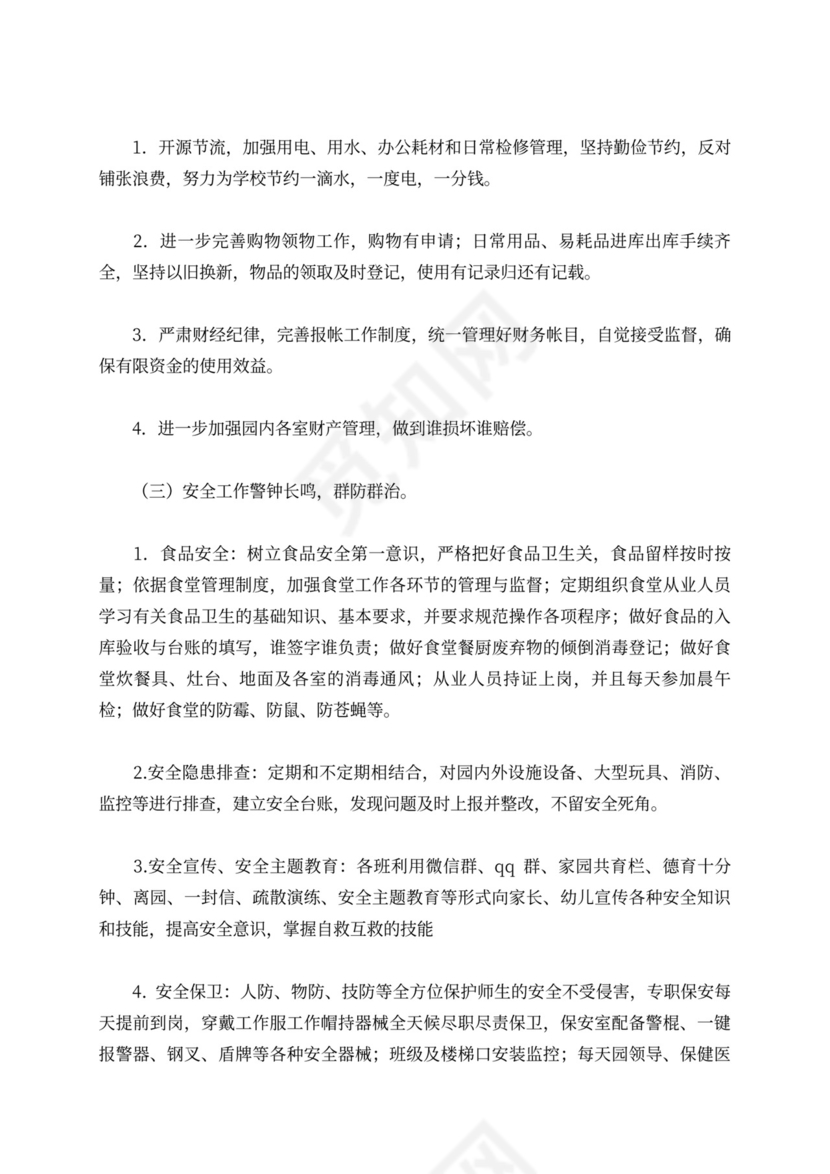 1. 开源节流，加强用电、用水、办公耗材和日常检修管理，坚持勤俭节约，反对铺张浪费，努力为学校节约一滴水，一度电，一分钱。

2. 进一步完善购物领物工作，购物有申请；日常用品、易耗品进库出库手续齐全，坚持以旧换新，物品的领取及时登记，使用有记录归还有记载。

3. 严肃财经纪律，完善报帐工作制度，统一管理好财务帐目，自觉接受监督，确保有限资金的使用效益。

4. 进一步加强园内各室财产管理，做到谁损坏谁赔偿。

（三）安全工作警钟长鸣，群防群治。

1. 食品安全：树立食品安全第一意识，严格把好食品卫生关，食品留样按时按量；依据食堂管理制度，加强食堂工作各环节的管理与监督；定期组织食堂从业人员学习有关食品卫生的基础知识、基本要求，并要求规范操作各项程序；做好食品的入库验收与台账的填写，谁签字谁负责；做好食堂餐厨废弃物的倾倒消毒登记；做好食堂炊餐具、灶台、地面及各室的消毒通风；从业人员持证上岗，并且每天参加晨午检；做好食堂的防霉、防鼠、防苍蝇等。

2.安全隐患排查：定期和不定期相结合，对园内外设施设备、大型玩具、消防、监控等进行排查，建立安全台账，发现问题及时上报并整改，不留安全死角。

3.安全宣传、安全主题教育：各班利用微信群、qq 群、家园共育栏、德育十分钟、离园、一封信、疏散演练、安全主题教育等形式向家长、幼儿宣传各种安全知识和技能，提高安全意识，掌握自救互救的技能

4. 安全保卫：人防、物防、技防等全方位保护师生的安全不受侵害，专职保安每天提前到岗，穿戴工作服工作帽持器械全天候尽职尽责保卫，保安室配备警棍、一键报警器、钢叉、盾牌等各种安全器械；班级及楼梯口安装监控；每天园领导、保健医